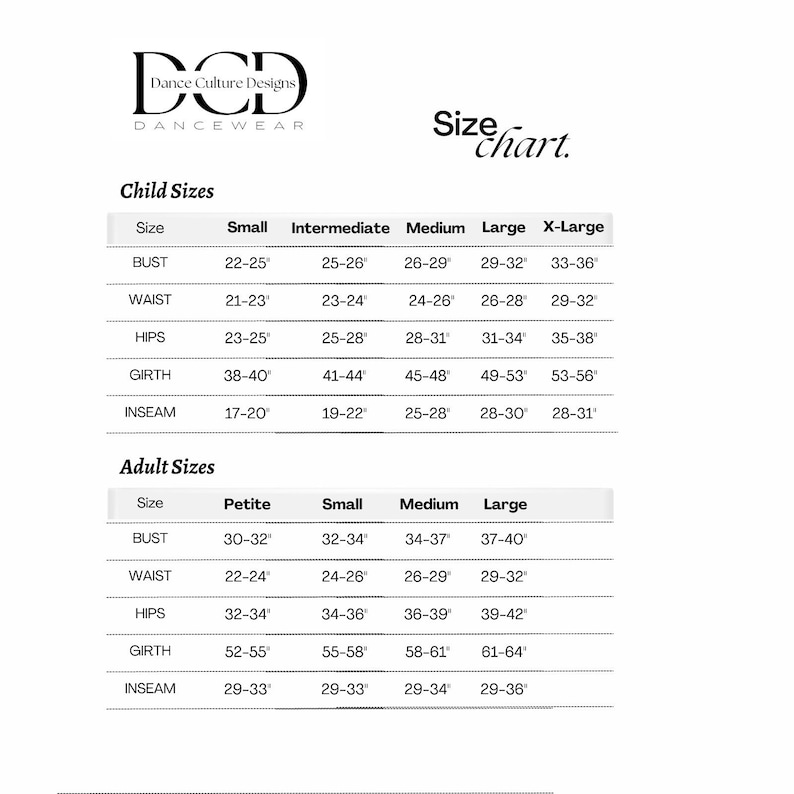 DCD
Dance Culture Designs
DANCEWEAR

Size chart.

Child Sizes

| Size | Small | Intermediate | Medium | Large | X-Large |
|---|---|---|---|---|---|
| BUST | 22-25" | 25-26" | 26-29" | 29-32" | 33-36" |
| WAIST | 21-23" | 23-24" | 24-26" | 26-28" | 29-32" |
| HIPS | 23-25" | 25-28" | 28-31" | 31-34" | 35-38" |
| GIRTH | 38-40" | 41-44" | 45-48" | 49-53" | 53-56" |
| INSEAM | 17-20" | 19-22" | 25-28" | 28-30" | 28-31" |

Adult Sizes

| Size | Petite | Small | Medium | Large |
|---|---|---|---|---|
| BUST | 30-32" | 32-34" | 34-37" | 37-40" |
| WAIST | 22-24" | 24-26" | 26-29" | 29-32" |
| HIPS | 32-34" | 34-36" | 36-39" | 39-42" |
| GIRTH | 52-55" | 55-58" | 58-61" | 61-64" |
| INSEAM | 29-33" | 29-33" | 29-34" | 29-36" |